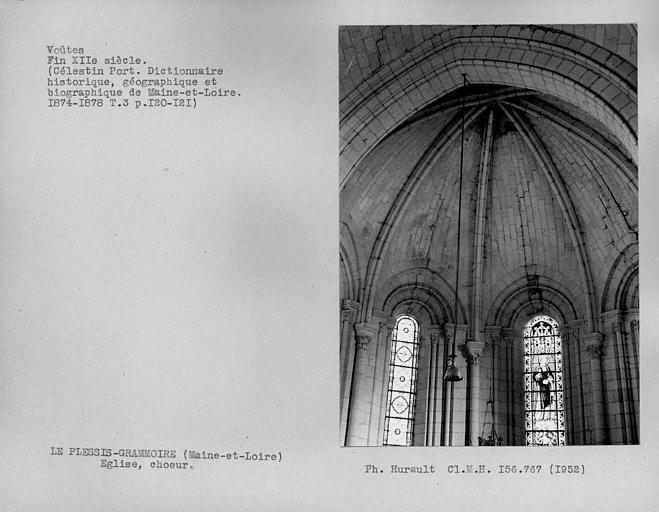 Voûtes
Fin XIIe siècle.
(Célestin Port. Dictionnaire historique, géographique et biographique de Maine-et-Loire. I874-I878 T.3 p.I20-I2I)

LE PLESSIS-GRAMMOIRE (Maine-et-Loire)
Eglise, choeur.

Ph. Hurault Cl.M.H. I56.767 (I952)